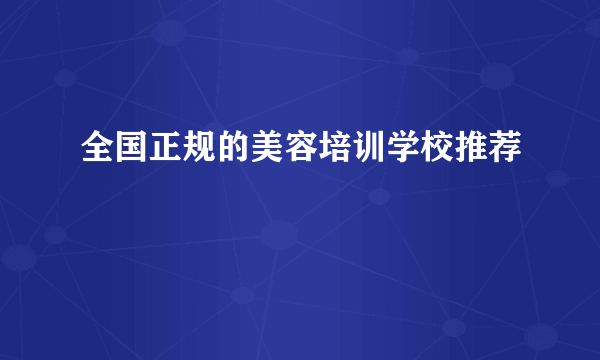 全国正规的美容培训学校推荐